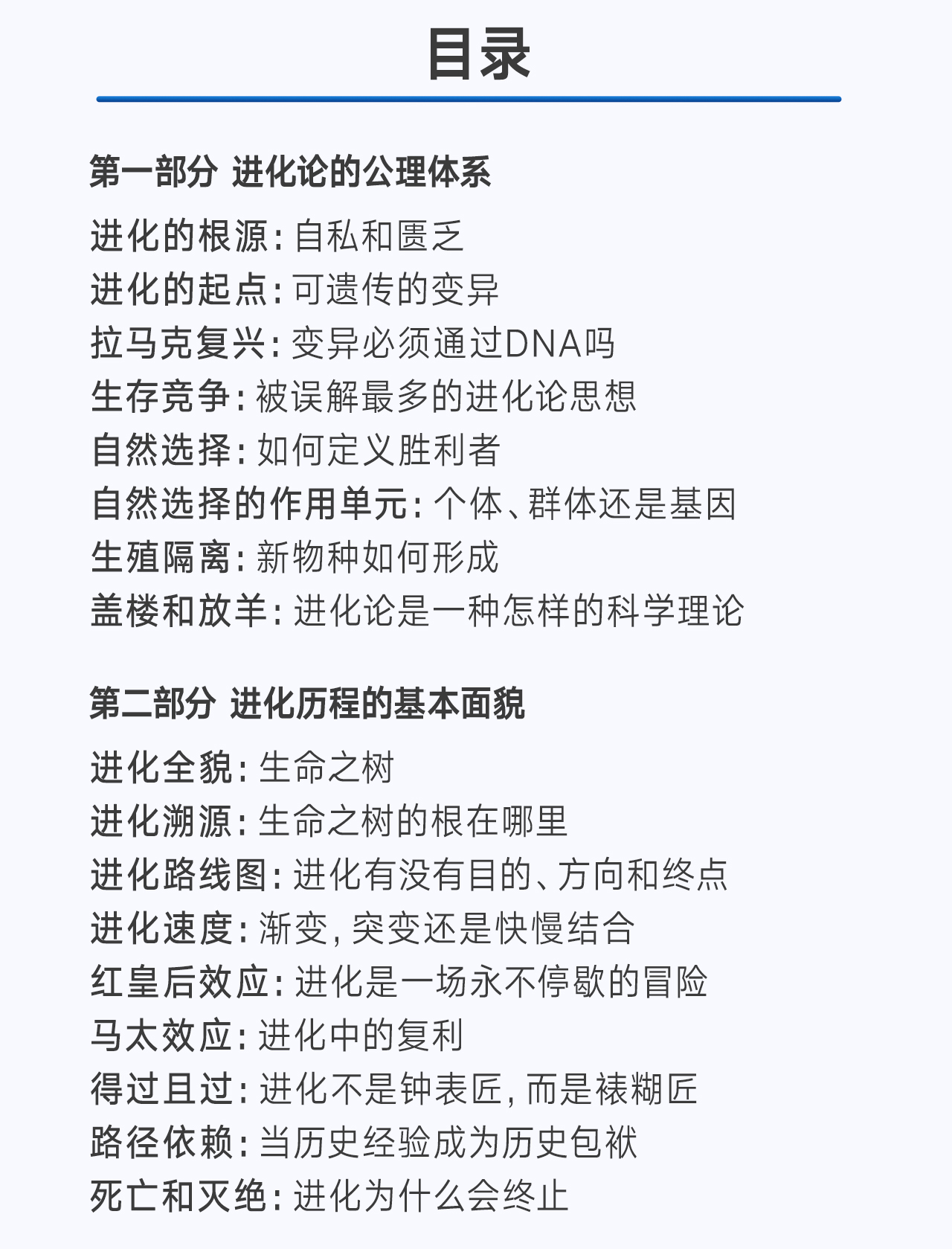 目录

第一部分 进化论的公理体系

进化的根源:自私和匮乏
进化的起点:可遗传的变异
拉马克复兴:变异必须通过DNA吗
生存竞争:被误解最多的进化论思想
自然选择:如何定义胜利者
自然选择的作用单元:个体、群体还是基因
生殖隔离:新物种如何形成
盖楼和放羊:进化论是一种怎样的科学理论

第二部分 进化历程的基本面貌

进化全貌:生命之树
进化溯源:生命之树的根在哪里
进化路线图:进化有没有目的、方向和终点
进化速度:渐变,突变还是快慢结合
红皇后效应:进化是一场永不停歇的冒险
马太效应:进化中的复利
得过且过:进化不是钟表匠,而是裱糊匠
路径依赖:当历史经验成为历史包袱
死亡和灭绝:进化为什么会终止